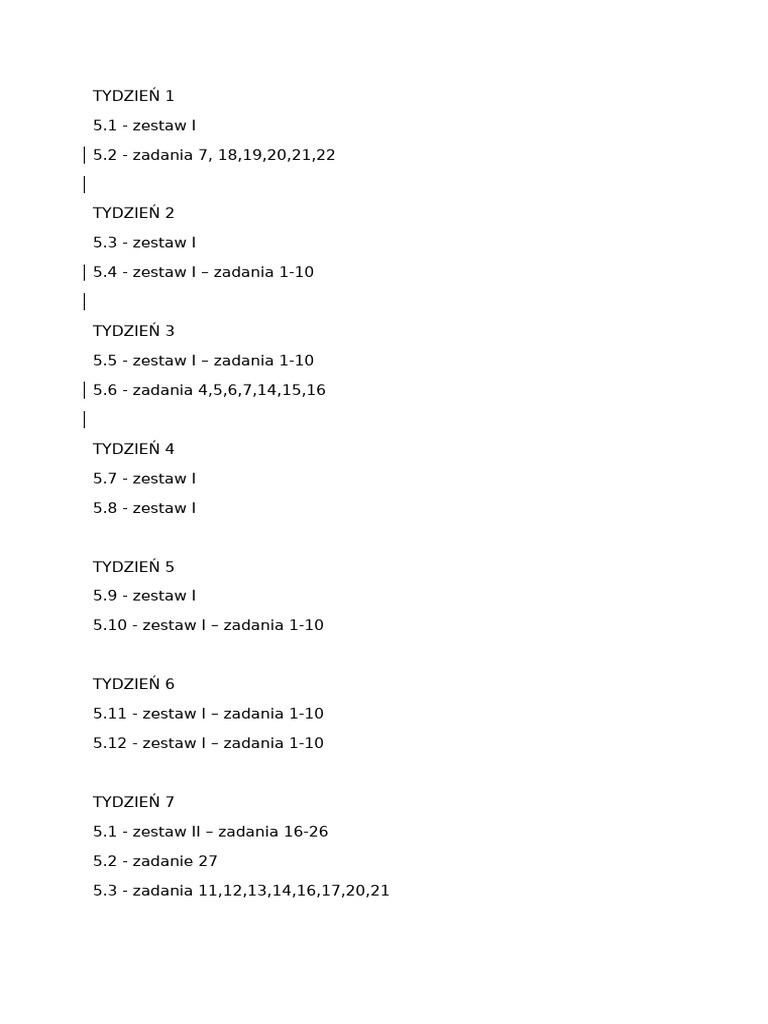 TYDZIEŃ 1
5.1 - zestaw I
5.2 - zadania 7, 18,19,20,21,22

TYDZIEŃ 2
5.3 - zestaw I
5.4 - zestaw I – zadania 1-10

TYDZIEŃ 3
5.5 - zestaw I – zadania 1-10
5.6 - zadania 4,5,6,7,14,15,16

TYDZIEŃ 4
5.7 - zestaw I
5.8 - zestaw I

TYDZIEŃ 5
5.9 - zestaw I
5.10 - zestaw I – zadania 1-10

TYDZIEŃ 6
5.11 - zestaw I – zadania 1-10
5.12 - zestaw I – zadania 1-10

TYDZIEŃ 7
5.1 - zestaw II – zadania 16-26
5.2 - zadanie 27
5.3 - zadania 11,12,13,14,16,17,20,21